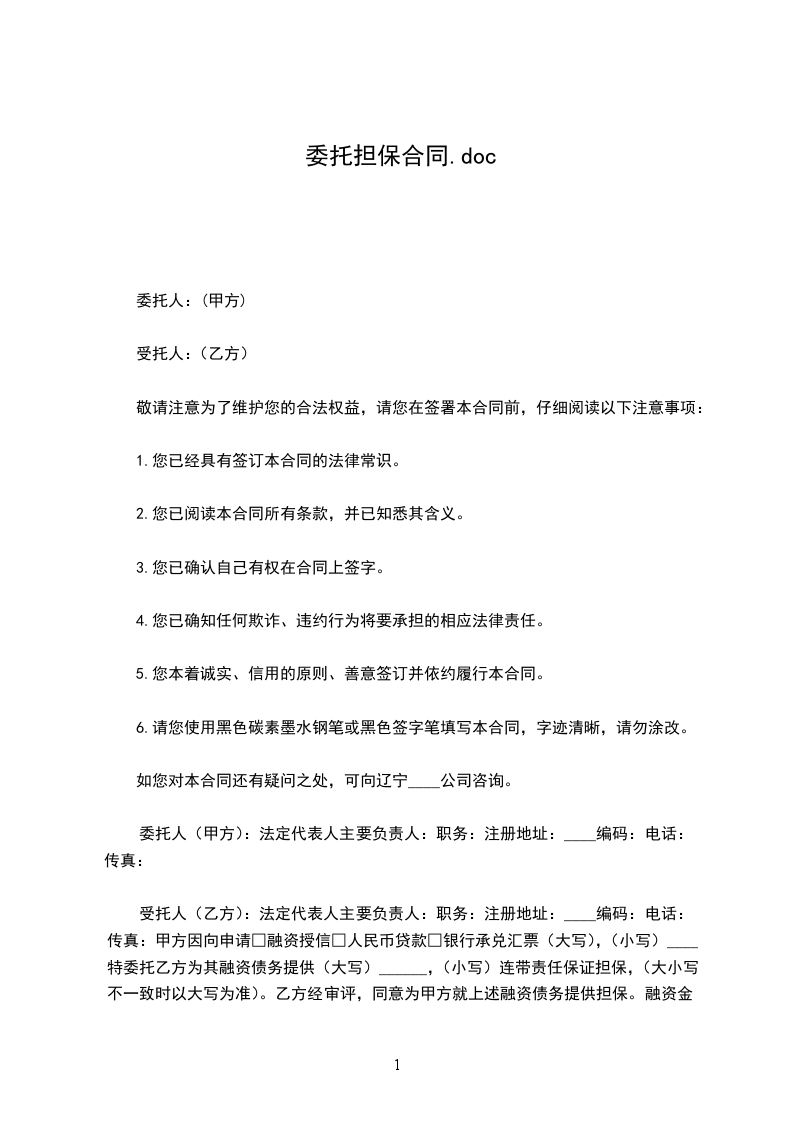 委托担保合同.doc

委托人：(甲方)

受托人：(乙方)

敬请注意为了维护您的合法权益，请您在签署本合同前，仔细阅读以下注意事项：

1.您已经具有签订本合同的法律常识。

2.您已阅读本合同所有条款，并已知悉其含义。

3.您已确认自己有权在合同上签字。

4.您已确知任何欺诈、违约行为将要承担的相应法律责任。

5.您本着诚实、信用的原则、善意签订并依约履行本合同。

6.请您使用黑色碳素墨水钢笔或黑色签字笔填写本合同，字迹清晰，请勿涂改。

如您对本合同还有疑问之处，可向辽宁____公司咨询。

委托人（甲方）：法定代表人主要负责人：职务：注册地址：____编码：电话：传真：

受托人（乙方）：法定代表人主要负责人：职务：注册地址：____编码：电话：传真：甲方因向申请□融资授信□人民币贷款□银行承兑汇票（大写），（小写）____特委托乙方为其融资债务提供（大写）______，（小写）连带责任保证担保，（大小写不一致时以大写为准）。乙方经审评，同意为甲方就上述融资债务提供担保。融资金

1